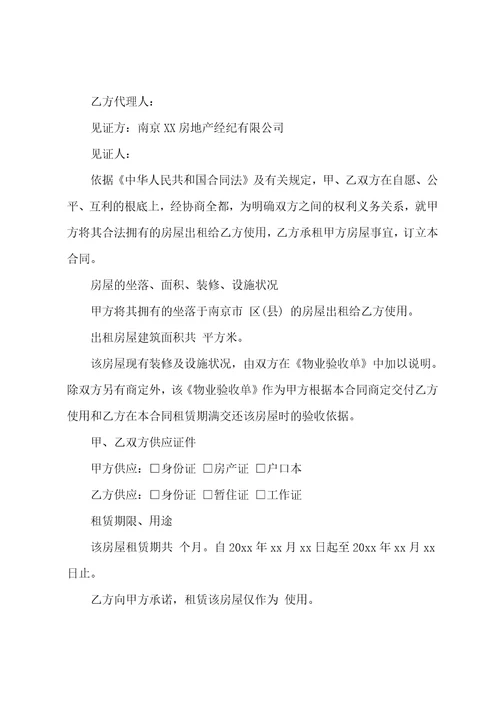 乙方代理人：

见证方：南京XX房地产经纪有限公司

见证人：

依据《中华人民共和国合同法》及有关规定，甲、乙双方在自愿、公平、互利的根底上，经协商全都，为明确双方之间的权利义务关系，就甲方将其合法拥有的房屋出租给乙方使用，乙方承租甲方房屋事宜，订立本合同。

房屋的坐落、面积、装修、设施状况

甲方将其拥有的坐落于南京市 区(县) 的房屋出租给乙方使用。

出租房屋建筑面积共 平方米。

该房屋现有装修及设施状况，由双方在《物业验收单》中加以说明。除双方另有商定外，该《物业验收单》作为甲方根据本合同商定交付乙方使用和乙方在本合同租赁期满交还该房屋时的验收依据。

甲、乙双方供应证件

甲方供应：□身份证 □房产证 □户口本

乙方供应：□身份证 □暂住证 □工作证

租赁期限、用途

该房屋租赁期共 个月。自20xx年xx月xx日起至20xx年xx月xx日止。

乙方向甲方承诺，租赁该房屋仅作为 使用。